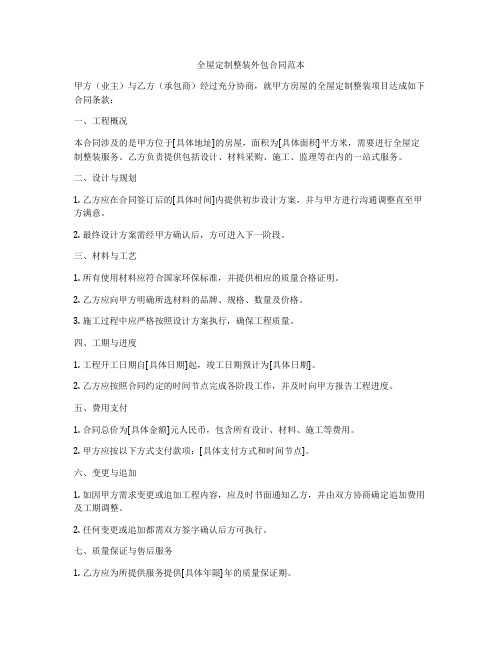 全屋定制整装外包合同范本

甲方（业主）与乙方（承包商）经过充分协商，就甲方房屋的全屋定制整装项目达成如下合同条款：

一、工程概况

本合同涉及的是甲方位于[具体地址]的房屋，面积为[具体面积]平方米，需要进行全屋定制整装服务。乙方负责提供包括设计、材料采购、施工、监理等在内的一站式服务。

二、设计与规划

1. 乙方应在合同签订后的[具体时间]内提供初步设计方案，并与甲方进行沟通调整直至甲方满意。

2. 最终设计方案需经甲方确认后，方可进入下一阶段。

三、材料与工艺

1. 所有使用材料应符合国家环保标准，并提供相应的质量合格证明。

2. 乙方应向甲方明确所选材料的品牌、规格、数量及价格。

3. 施工过程中应严格按照设计方案执行，确保工程质量。

四、工期与进度

1. 工程开工日期自[具体日期]起，竣工日期预计为[具体日期]。

2. 乙方应按照合同约定的时间节点完成各阶段工作，并及时向甲方报告工程进度。

五、费用支付

1. 合同总价为[具体金额]元人民币，包含所有设计、材料、施工等费用。

2. 甲方应按以下方式支付款项：[具体支付方式和时间节点]。

六、变更与追加

1. 如因甲方需求变更或追加工程内容，应及时书面通知乙方，并由双方协商确定追加费用及工期调整。

2. 任何变更或追加都需双方签字确认后方可执行。

七、质量保证与售后服务

1. 乙方应为所提供服务提供[具体年限]年的质量保证期。